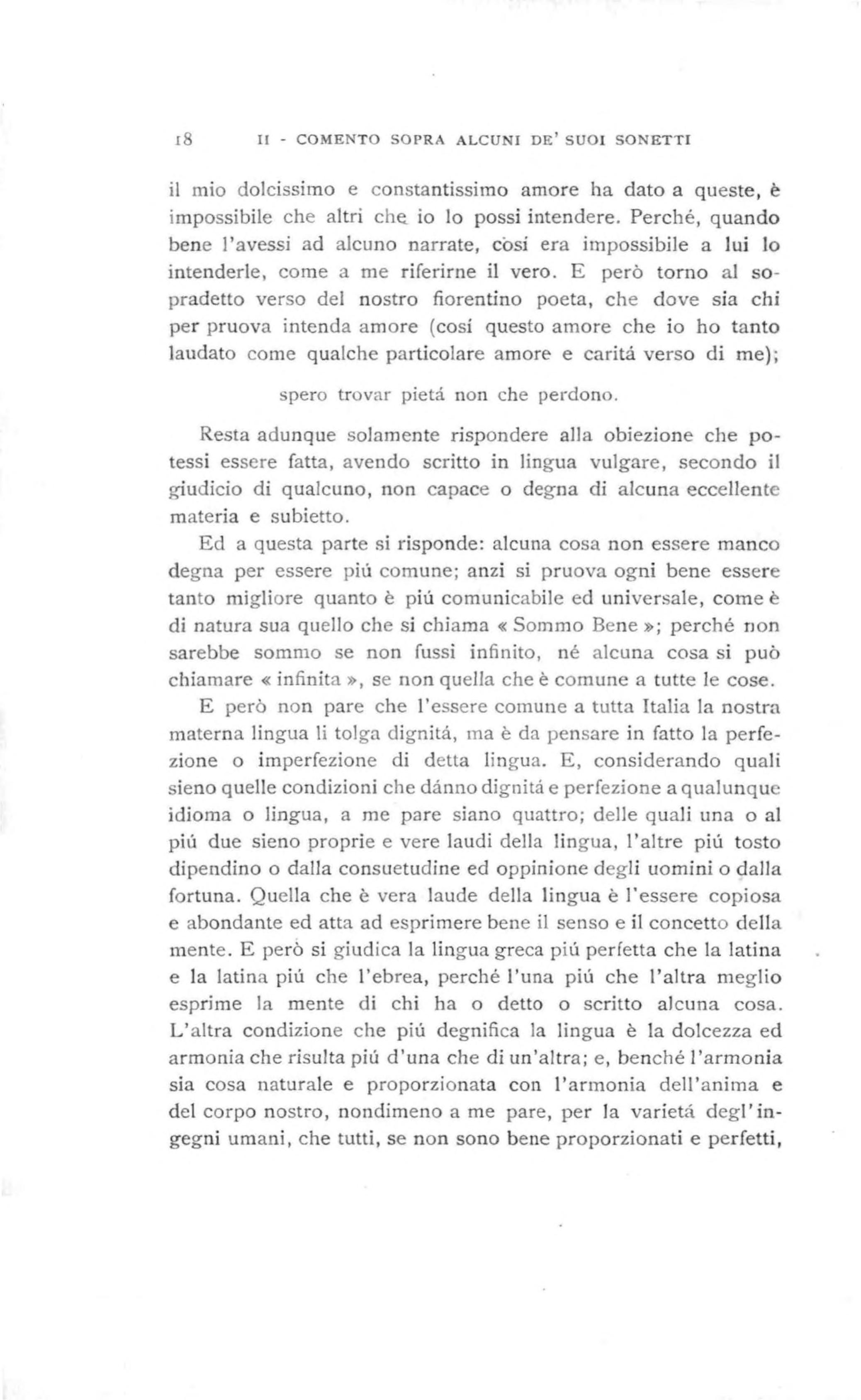 18 II - COMENTO SOPRA ALCUNI DE' SUOI SONETTI

il mio dolcissimo e constantissimo amore ha dato a queste, è impossibile che altri che io lo possi intendere. Perché, quando bene l'avessi ad alcuno narrate, cosí era impossibile a lui lo intenderle, come a me riferirne il vero. E però torno al sopradetto verso del nostro fiorentino poeta, che dove sia chi per pruova intenda amore (cosí questo amore che io ho tanto laudato come qualche particolare amore e caritá verso di me);

spero trovar pietá non che perdono.

Resta adunque solamente rispondere alla obiezione che potessi essere fatta, avendo scritto in lingua vulgare, secondo il giudicio di qualcuno, non capace o degna di alcuna eccellente materia e subietto.

Ed a questa parte si risponde: alcuna cosa non essere manco degna per essere piú comune; anzi si pruova ogni bene essere tanto migliore quanto è piú comunicabile ed universale, come è di natura sua quello che si chiama « Sommo Bene »; perché non sarebbe sommo se non fussi infinito, né alcuna cosa si può chiamare « infinita », se non quella che è comune a tutte le cose.

E però non pare che l'essere comune a tutta Italia la nostra materna lingua li tolga dignitá, ma è da pensare in fatto la perfezione o imperfezione di detta lingua. E, considerando quali sieno quelle condizioni che dánno dignitá e perfezione a qualunque idioma o lingua, a me pare siano quattro; delle quali una o al piú due sieno proprie e vere laudi della lingua, l'altre piú tosto dipendino o dalla consuetudine ed oppinione degli uomini o dalla fortuna. Quella che è vera laude della lingua è l'essere copiosa e abondante ed atta ad esprimere bene il senso e il concetto della mente. E però si giudica la lingua greca piú perfetta che la latina e la latina piú che l'ebrea, perché l'una piú che l'altra meglio esprime la mente di chi ha o detto o scritto alcuna cosa. L'altra condizione che piú degnifica la lingua è la dolcezza ed armonia che risulta piú d'una che di un'altra; e, benché l'armonia sia cosa naturale e proporzionata con l'armonia dell'anima e del corpo nostro, nondimeno a me pare, per la varietá degl'ingegni umani, che tutti, se non sono bene proporzionati e perfetti,